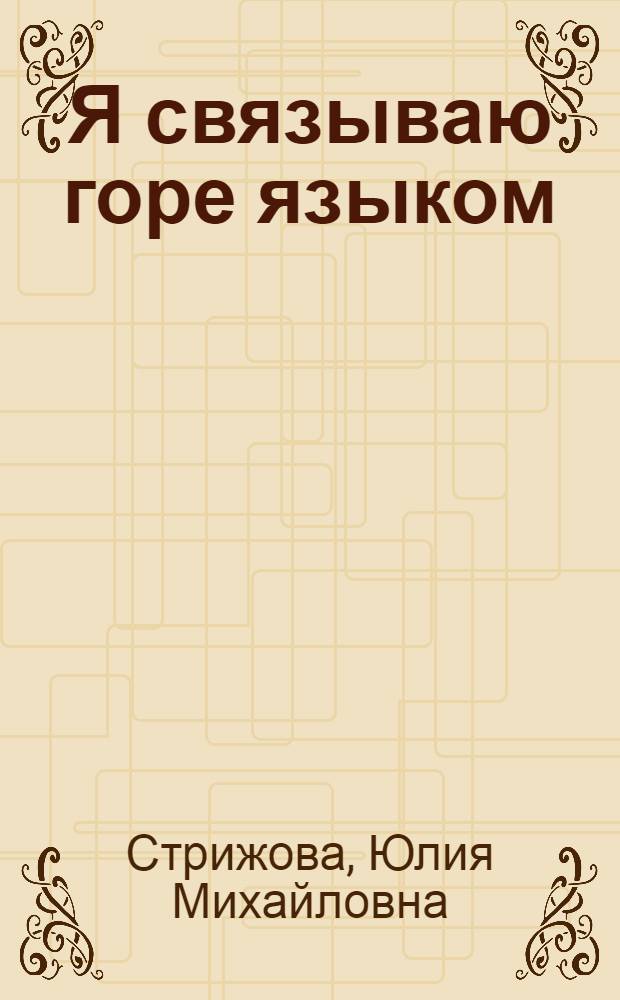 Я связываю горе языком

Стрижова, Юлия Михайловна